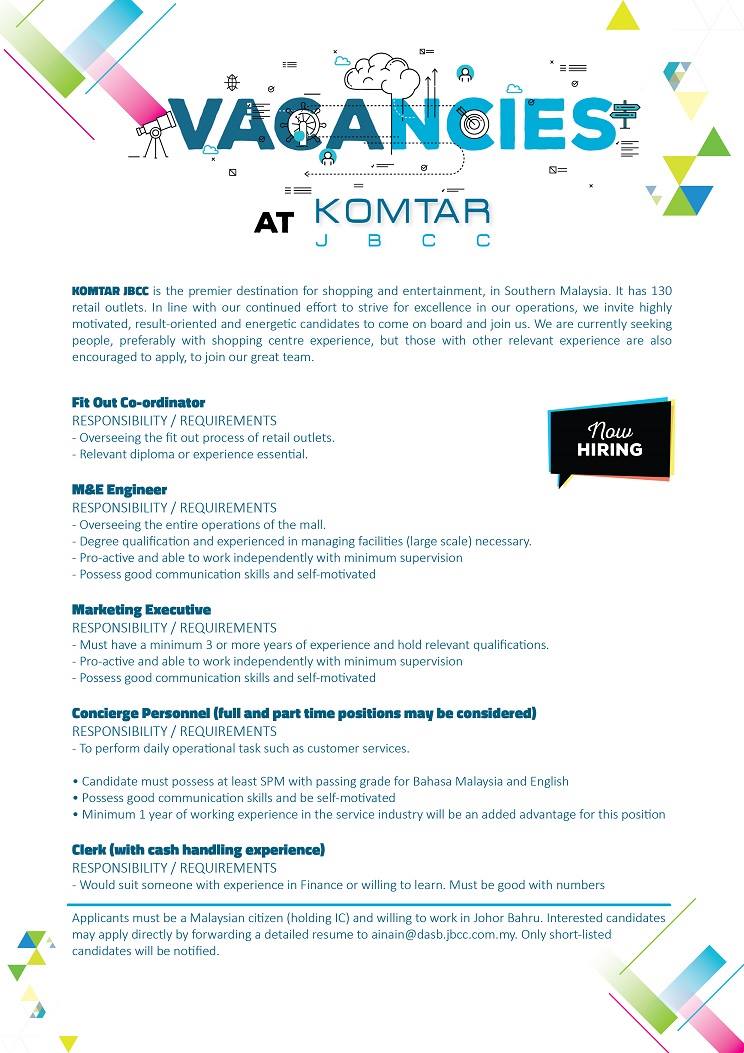 VACANCIES

AT KOMTAR JBCC

KOMTAR JBCC is the premier destination for shopping and entertainment, in Southern Malaysia. It has 130 retail outlets. In line with our continued effort to strive for excellence in our operations, we invite highly motivated, result-oriented and energetic candidates to come on board and join us. We are currently seeking people, preferably with shopping centre experience, but those with other relevant experience are also encouraged to apply, to join our great team.

Now HIRING

Fit Out Co-ordinator
RESPONSIBILITY / REQUIREMENTS
- Overseeing the fit out process of retail outlets.
- Relevant diploma or experience essential.

M&E Engineer
RESPONSIBILITY / REQUIREMENTS
- Overseeing the entire operations of the mall.
- Degree qualification and experienced in managing facilities (large scale) necessary.
- Pro-active and able to work independently with minimum supervision
- Possess good communication skills and self-motivated

Marketing Executive
RESPONSIBILITY / REQUIREMENTS
- Must have a minimum 3 or more years of experience and hold relevant qualifications.
- Pro-active and able to work independently with minimum supervision
- Possess good communication skills and self-motivated

Concierge Personnel (full and part time positions may be considered)
RESPONSIBILITY / REQUIREMENTS
- To perform daily operational task such as customer services.

• Candidate must possess at least SPM with passing grade for Bahasa Malaysia and English
• Possess good communication skills and be self-motivated
• Minimum 1 year of working experience in the service industry will be an added advantage for this position

Clerk (with cash handling experience)
RESPONSIBILITY / REQUIREMENTS
- Would suit someone with experience in Finance or willing to learn. Must be good with numbers

Applicants must be a Malaysian citizen (holding IC) and willing to work in Johor Bahru. Interested candidates may apply directly by forwarding a detailed resume to ainain@dasb.jbcc.com.my. Only short-listed candidates will be notified.